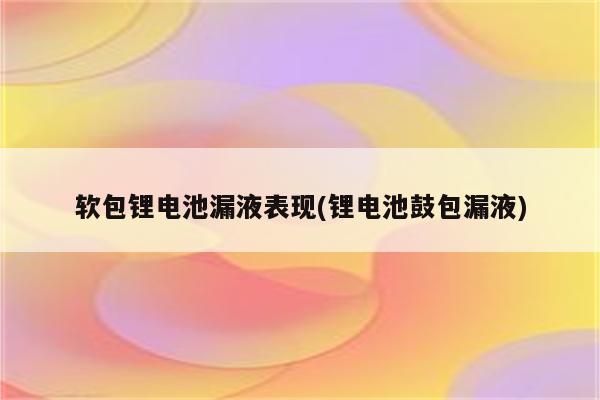 软包锂电池漏液表现(锂电池鼓包漏液)